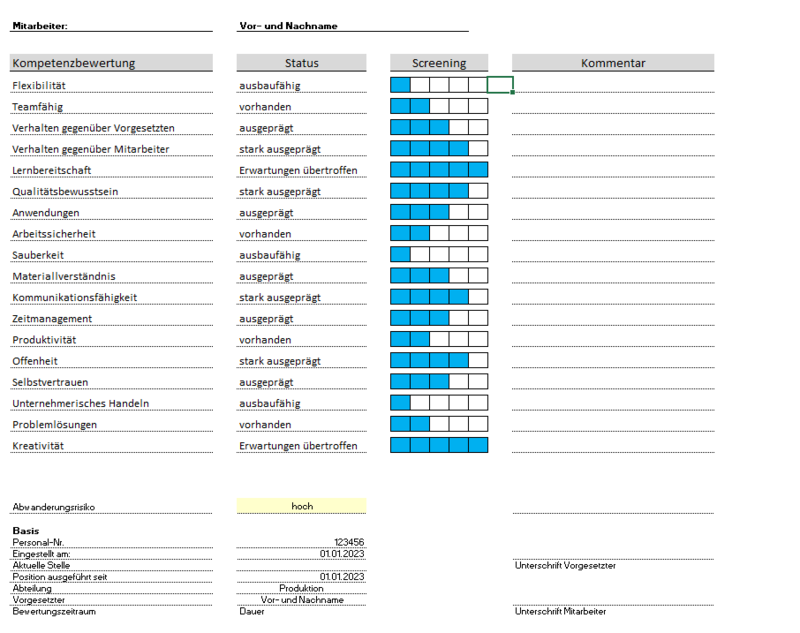 Mitarbeiter: Vor- und Nachname

| Kompetenzbewertung | Status | Screening | Kommentar |
|---|---|---|---|
| Flexibilität | ausbaufähig | | |
| Teamfähig | vorhanden | | |
| Verhalten gegenüber Vorgesetzten | ausgeprägt | | |
| Verhalten gegenüber Mitarbeiter | stark ausgeprägt | | |
| Lernbereitschaft | Erwartungen übertroffen | | |
| Qualitätsbewusstsein | stark ausgeprägt | | |
| Anwendungen | ausgeprägt | | |
| Arbeitssicherheit | vorhanden | | |
| Sauberkeit | ausbaufähig | | |
| Materiallverständnis | ausgeprägt | | |
| Kommunikationsfähigkeit | stark ausgeprägt | | |
| Zeitmanagement | ausgeprägt | | |
| Produktivität | vorhanden | | |
| Offenheit | stark ausgeprägt | | |
| Selbstvertrauen | ausgeprägt | | |
| Unternehmerisches Handeln | ausbaufähig | | |
| Problemlösungen | vorhanden | | |
| Kreativität | Erwartungen übertroffen | | |

Abwanderungsrisiko hoch

Basis

| | |
|---|---|
| Personal-Nr. | 123456 |
| Eingestellt am: | 01.01.2023 |
| Aktuelle Stelle | |
| Position ausgeführt seit | 01.01.2023 |
| Abteilung | Produktion |
| Vorgesetzter | Vor- und Nachname |
| Bewertungszeitraum | Dauer |

Unterschrift Vorgesetzter

Unterschrift Mitarbeiter